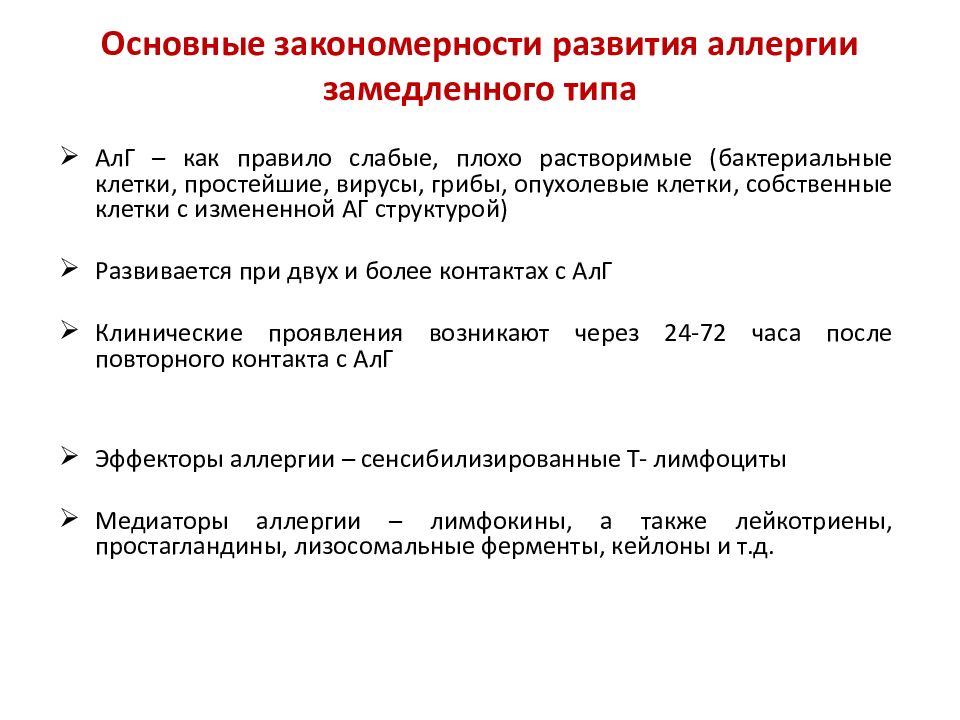 Основные закономерности развития аллергии замедленного типа

➢ АлГ – как правило слабые, плохо растворимые (бактериальные клетки, простейшие, вирусы, грибы, опухолевые клетки, собственные клетки с измененной АГ структурой)

➢ Развивается при двух и более контактах с АлГ

➢ Клинические проявления возникают через 24-72 часа после повторного контакта с АлГ

➢ Эффекторы аллергии – сенсибилизированные Т- лимфоциты

➢ Медиаторы аллергии – лимфокины, а также лейкотриены, простагландины, лизосомальные ферменты, кейлоны и т.д.